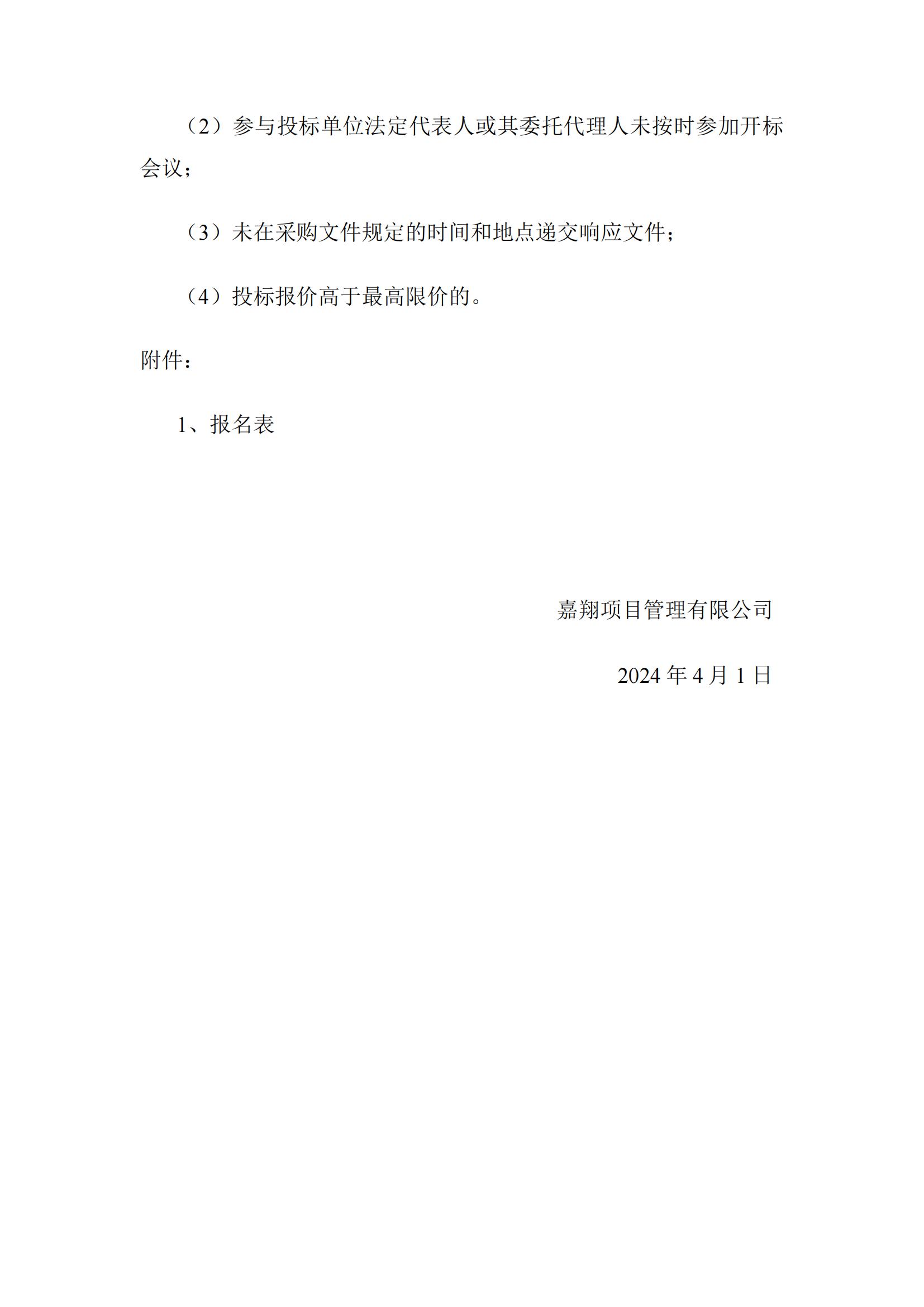 （2）参与投标单位法定代表人或其委托代理人未按时参加开标会议；

（3）未在采购文件规定的时间和地点递交响应文件；

（4）投标报价高于最高限价的。

附件：

1、报名表

嘉翔项目管理有限公司

2024 年 4 月 1 日